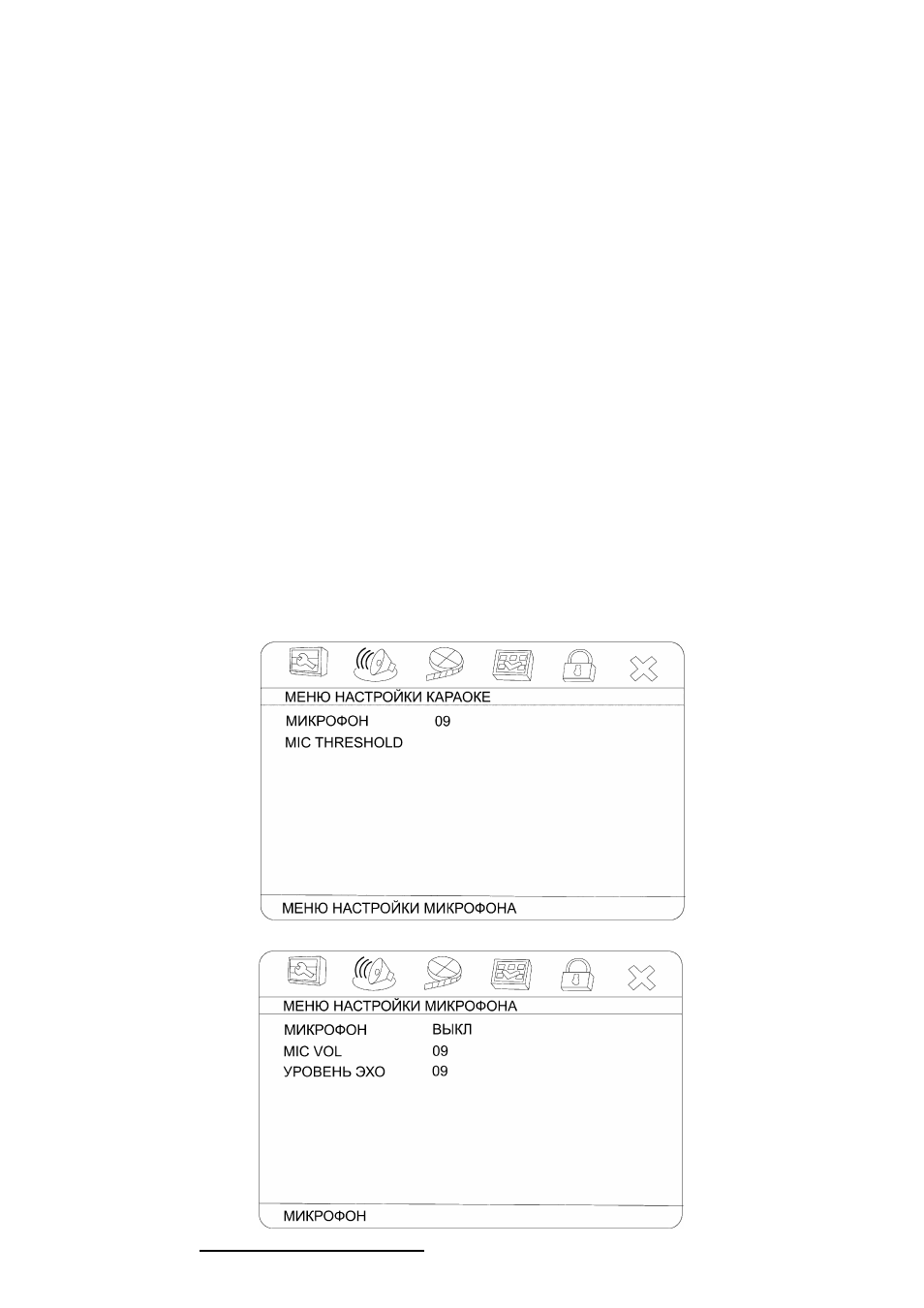 МЕНЮ НАСТРОЙКИ КАРАОКЕ

МИКРОФОН 09
MIC THRESHOLD

МЕНЮ НАСТРОЙКИ МИКРОФОНА

МЕНЮ НАСТРОЙКИ МИКРОФОНА

МИКРОФОН ВЫКЛ
MIC VOL 09
УРОВЕНЬ ЭХО 09

МИКРОФОН